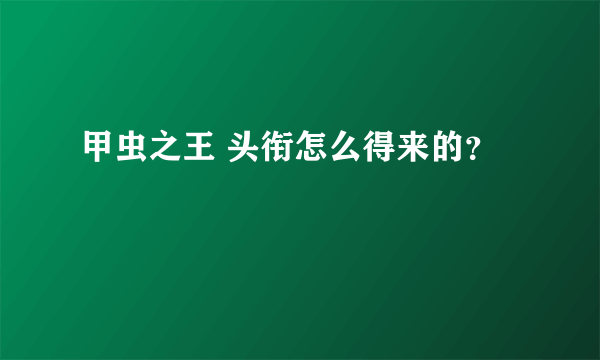 甲虫之王 头衔怎么得来的？